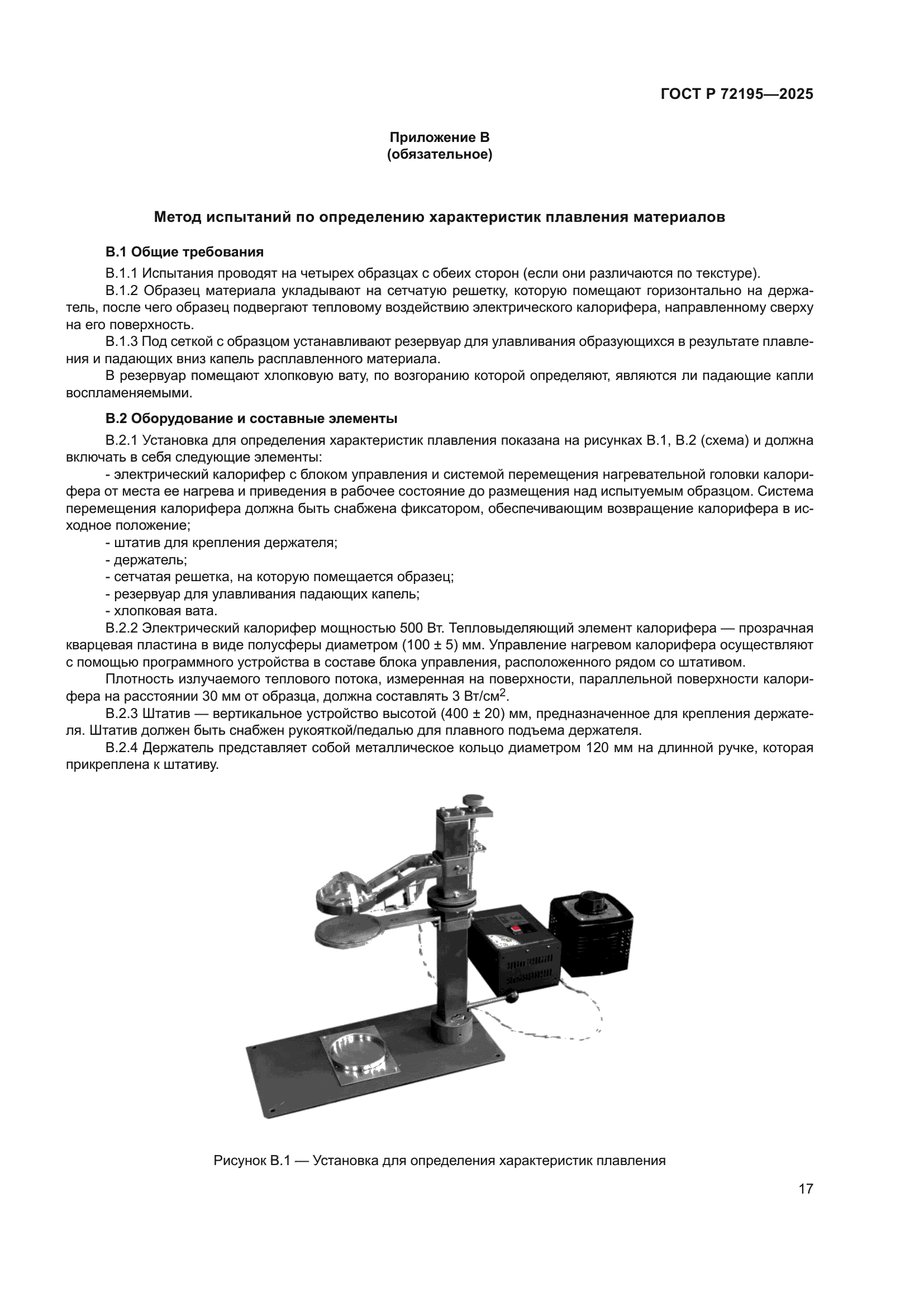 ГОСТ Р 72195—2025

Приложение В
(обязательное)

Метод испытаний по определению характеристик плавления материалов

В.1 Общие требования

В.1.1 Испытания проводят на четырех образцах с обеих сторон (если они различаются по текстуре).

В.1.2 Образец материала укладывают на сетчатую решетку, которую помещают горизонтально на держатель, после чего образец подвергают тепловому воздействию электрического калорифера, направленному сверху на его поверхность.

В.1.3 Под сеткой с образцом устанавливают резервуар для улавливания образующихся в результате плавления и падающих вниз капель расплавленного материала.

В резервуар помещают хлопковую вату, по возгоранию которой определяют, являются ли падающие капли воспламеняемыми.

В.2 Оборудование и составные элементы

В.2.1 Установка для определения характеристик плавления показана на рисунках В.1, В.2 (схема) и должна включать в себя следующие элементы:

- электрический калорифер с блоком управления и системой перемещения нагревательной головки калорифера от места ее нагрева и приведения в рабочее состояние до размещения над испытуемым образцом. Система перемещения калорифера должна быть снабжена фиксатором, обеспечивающим возвращение калорифера в исходное положение;

- штатив для крепления держателя;

- держатель;

- сетчатая решетка, на которую помещается образец;

- резервуар для улавливания падающих капель;

- хлопковая вата.

В.2.2 Электрический калорифер мощностью 500 Вт. Тепловыделяющий элемент калорифера — прозрачная кварцевая пластина в виде полусферы диаметром (100 ± 5) мм. Управление нагревом калорифера осуществляют с помощью программного устройства в составе блока управления, расположенного рядом со штативом.

Плотность излучаемого теплового потока, измеренная на поверхности, параллельной поверхности калорифера на расстоянии 30 мм от образца, должна составлять 3 Вт/см$^2$.

В.2.3 Штатив — вертикальное устройство высотой (400 ± 20) мм, предназначенное для крепления держателя. Штатив должен быть снабжен рукояткой/педалью для плавного подъема держателя.

В.2.4 Держатель представляет собой металлическое кольцо диаметром 120 мм на длинной ручке, которая прикреплена к штативу.

Рисунок В.1 — Установка для определения характеристик плавления

17